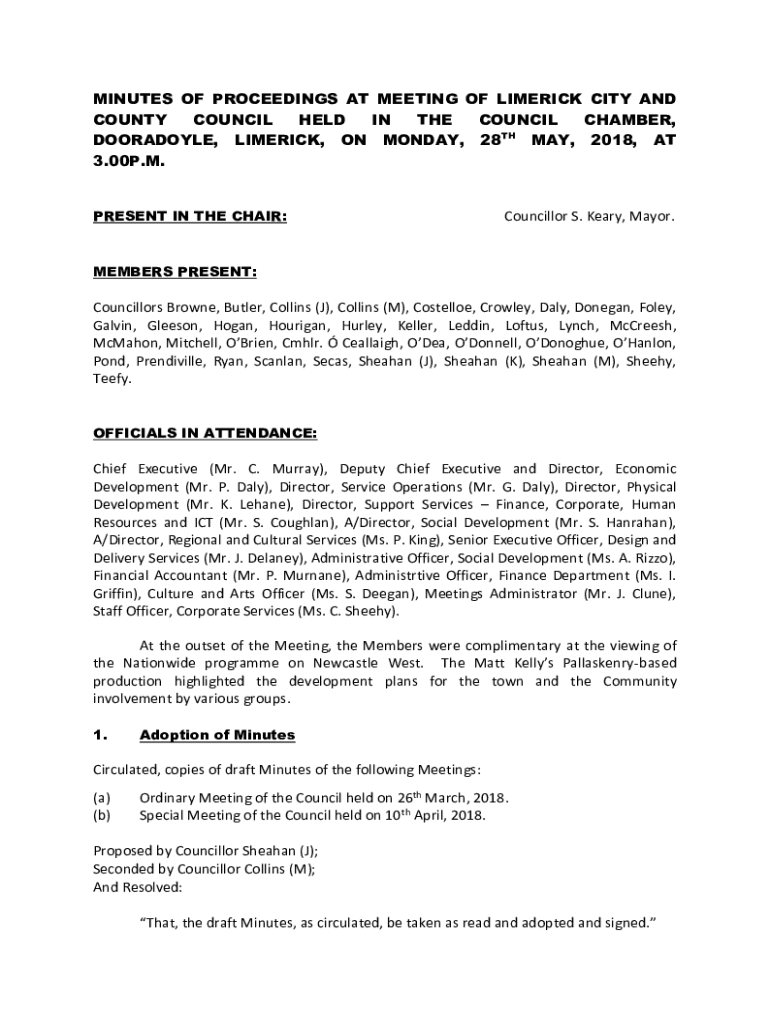 MINUTES OF PROCEEDINGS AT MEETING OF LIMERICK CITY AND COUNTY COUNCIL HELD IN THE COUNCIL CHAMBER, DOORADOYLE, LIMERICK, ON MONDAY, 28$^{TH}$ MAY, 2018, AT 3.00P.M.

PRESENT IN THE CHAIR: Councillor S. Keary, Mayor.

MEMBERS PRESENT:

Councillors Browne, Butler, Collins (J), Collins (M), Costelloe, Crowley, Daly, Donegan, Foley, Galvin, Gleeson, Hogan, Hourigan, Hurley, Keller, Leddin, Loftus, Lynch, McCreesh, McMahon, Mitchell, O'Brien, Cmhlr. Ó Ceallaigh, O'Dea, O'Donnell, O'Donoghue, O'Hanlon, Pond, Prendiville, Ryan, Scanlan, Secas, Sheahan (J), Sheahan (K), Sheahan (M), Sheehy, Teefy.

OFFICIALS IN ATTENDANCE:

Chief Executive (Mr. C. Murray), Deputy Chief Executive and Director, Economic Development (Mr. P. Daly), Director, Service Operations (Mr. G. Daly), Director, Physical Development (Mr. K. Lehane), Director, Support Services – Finance, Corporate, Human Resources and ICT (Mr. S. Coughlan), A/Director, Social Development (Mr. S. Hanrahan), A/Director, Regional and Cultural Services (Ms. P. King), Senior Executive Officer, Design and Delivery Services (Mr. J. Delaney), Administrative Officer, Social Development (Ms. A. Rizzo), Financial Accountant (Mr. P. Murnane), Administrtive Officer, Finance Department (Ms. I. Griffin), Culture and Arts Officer (Ms. S. Deegan), Meetings Administrator (Mr. J. Clune), Staff Officer, Corporate Services (Ms. C. Sheehy).

At the outset of the Meeting, the Members were complimentary at the viewing of the Nationwide programme on Newcastle West. The Matt Kelly's Pallaskenry-based production highlighted the development plans for the town and the Community involvement by various groups.

1. Adoption of Minutes

Circulated, copies of draft Minutes of the following Meetings:

(a) Ordinary Meeting of the Council held on 26$^{th}$ March, 2018.
(b) Special Meeting of the Council held on 10$^{th}$ April, 2018.

Proposed by Councillor Sheahan (J);
Seconded by Councillor Collins (M);
And Resolved:

"That, the draft Minutes, as circulated, be taken as read and adopted and signed."